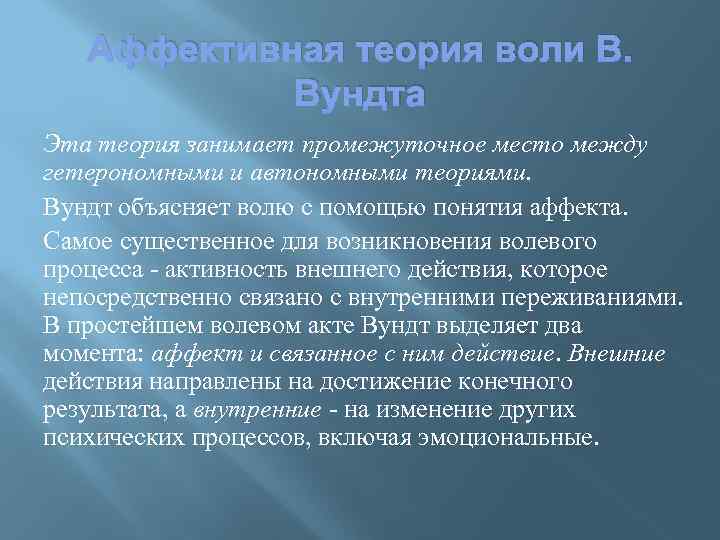 Аффективная теория воли В. Вундта

Эта теория занимает промежуточное место между гетерономными и автономными теориями.

Вундт объясняет волю с помощью понятия аффекта.

Самое существенное для возникновения волевого процесса - активность внешнего действия, которое непосредственно связано с внутренними переживаниями. В простейшем волевом акте Вундт выделяет два момента: аффект и связанное с ним действие. Внешние действия направлены на достижение конечного результата, а внутренние - на изменение других психических процессов, включая эмоциональные.